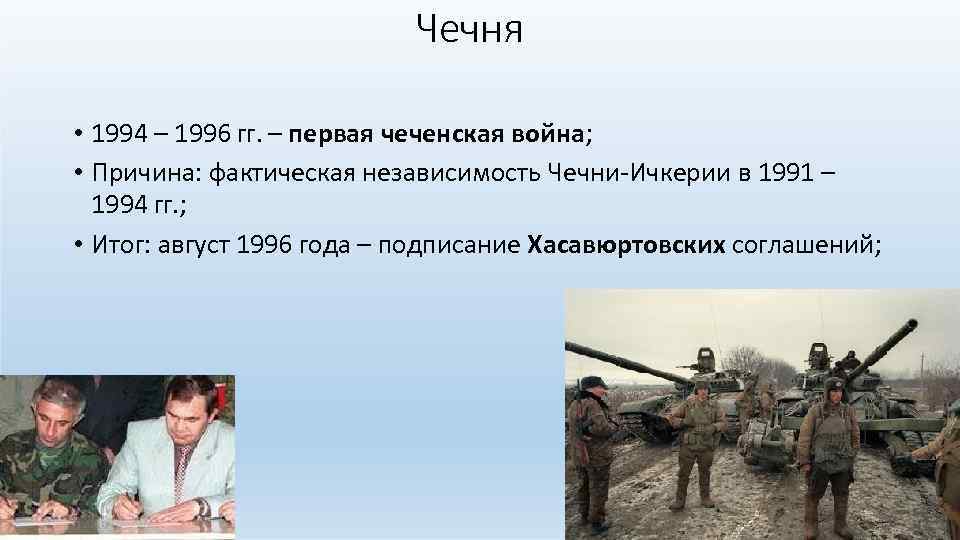 Чечня

• 1994 – 1996 гг. – первая чеченская война;
• Причина: фактическая независимость Чечни-Ичкерии в 1991 – 1994 гг.;
• Итог: август 1996 года – подписание Хасавюртовских соглашений;